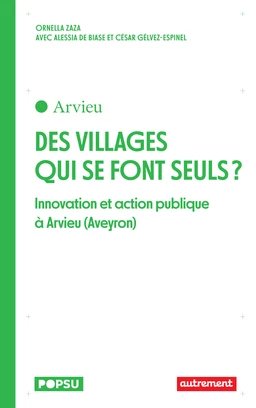 ORNELLA ZAZA
AVEC ALESSIA DE BIASE ET CÉSAR GÉLVEZ-ESPINEL

Arvieu

DES VILLAGES QUI SE FONT SEULS ?

Innovation et action publique à Arvieu (Aveyron)

POPSU

autrement